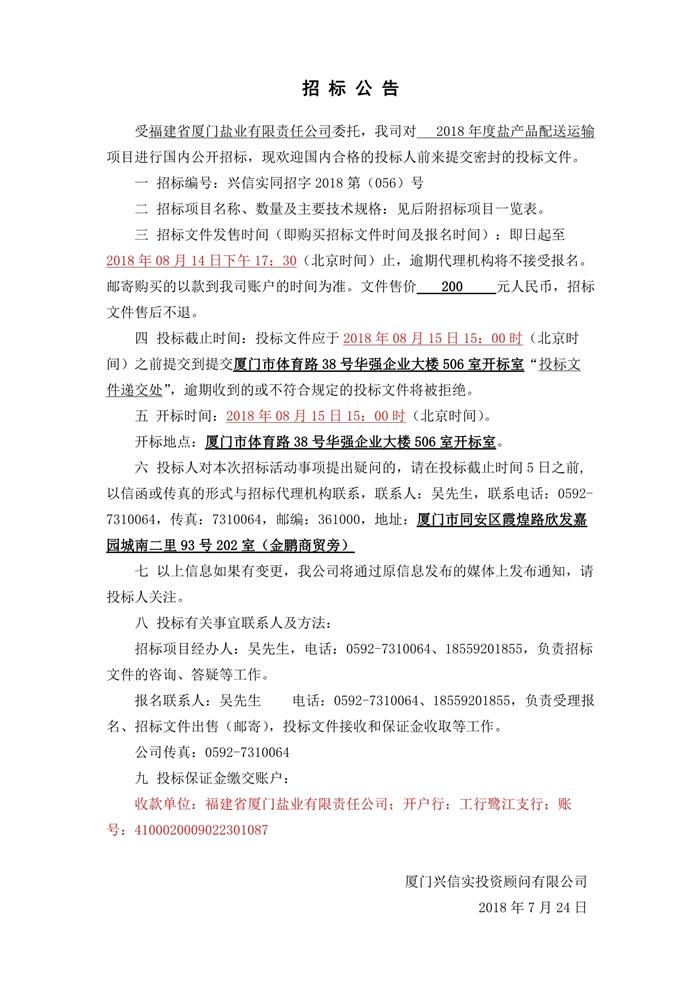 招 标 公 告

受福建省厦门盐业有限责任公司委托，我司对 2018 年度盐产品配送运输项目进行国内公开招标，现欢迎国内合格的投标人前来提交密封的投标文件。

一 招标编号：兴信实同招字 2018 第（056）号

二 招标项目名称、数量及主要技术规格：见后附招标项目一览表。

三 招标文件发售时间（即购买招标文件时间及报名时间）：即日起至 2018 年 08 月 14 日下午 17：30（北京时间）止，逾期代理机构将不接受报名。邮寄购买的以款到我司账户的时间为准。文件售价 200 元人民币，招标文件售后不退。

四 投标截止时间：投标文件应于 2018 年 08 月 15 日 15：00 时（北京时间）之前提交到提交厦门市体育路 38 号华强企业大楼 506 室开标室“投标文件递交处”，逾期收到的或不符合规定的投标文件将被拒绝。

五 开标时间：2018 年 08 月 15 日 15：00 时（北京时间）。

开标地点：厦门市体育路 38 号华强企业大楼 506 室开标室。

六 投标人对本次招标活动事项提出疑问的，请在投标截止时间 5 日之前，以信函或传真的形式与招标代理机构联系，联系人：吴先生，联系电话：0592-7310064，传真：7310064，邮编：361000，地址：厦门市同安区霞煌路欣发嘉园城南二里 93 号 202 室（金鹏商贸旁）

七 以上信息如果有变更，我公司将通过原信息发布的媒体上发布通知，请投标人关注。

八 投标有关事宜联系人及方法：

招标项目经办人：吴先生，电话：0592-7310064、18559201855，负责招标文件的咨询、答疑等工作。

报名联系人：吴先生 电话：0592-7310064、18559201855，负责受理报名、招标文件出售（邮寄），投标文件接收和保证金收取等工作。

公司传真：0592-7310064

九 投标保证金缴交账户：

收款单位：福建省厦门盐业有限责任公司；开户行：工行鹭江支行；账号：4100020009022301087

厦门兴信实投资顾问有限公司
2018 年 7 月 24 日